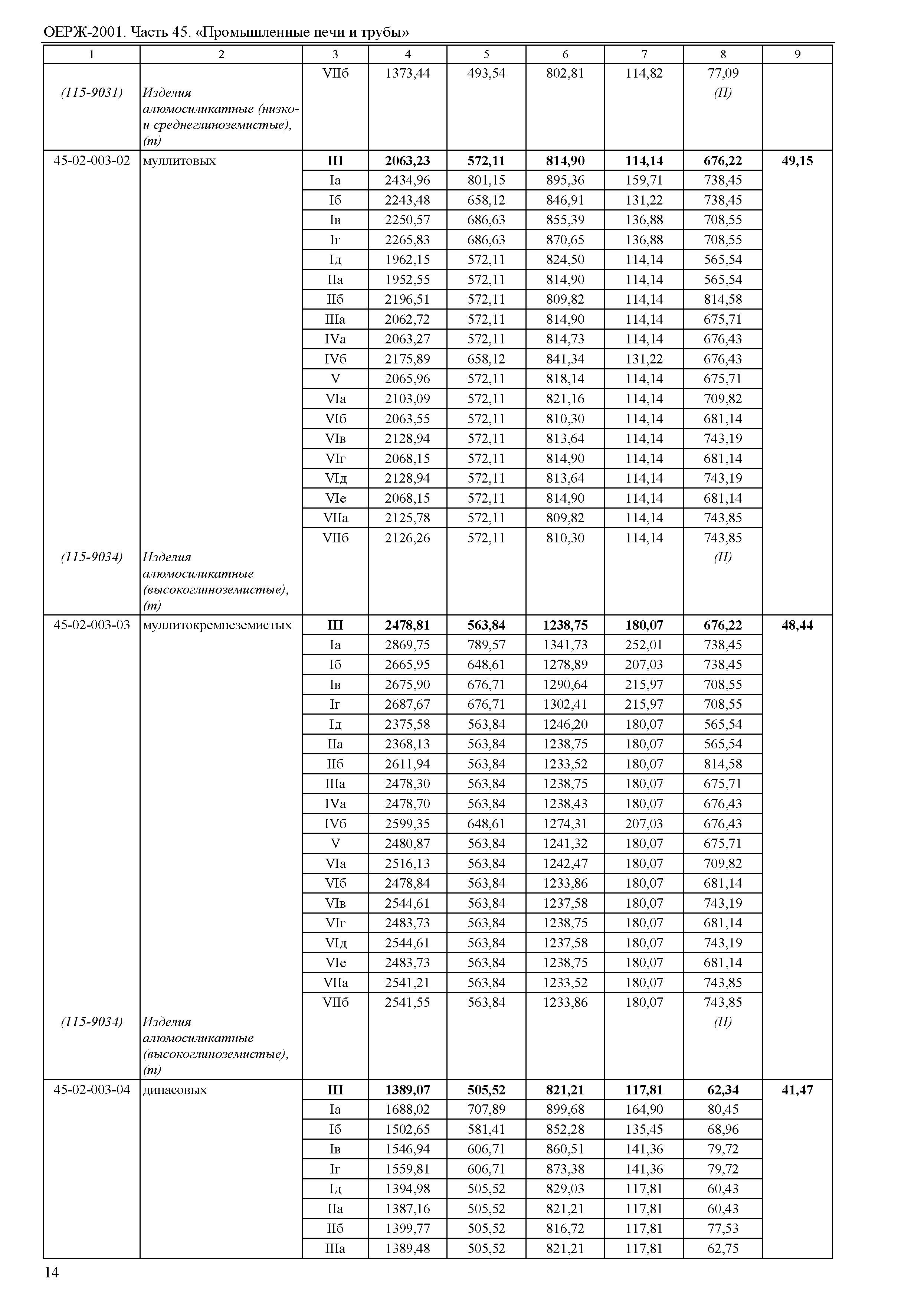 ОЕРЖ-2001. Часть 45. «Промышленные печи и трубы»

| 1 | 2 | 3 | 4 | 5 | 6 | 7 | 8 | 9 |
|---|---|---|---|---|---|---|---|---|
| | | VIIб | 1373,44 | 493,54 | 802,81 | 114,82 | 77,09 | |
| (115-9031) | Изделия алюмосиликатные (низко- и среднеглиноземистые), (т) | | | | | | (П) | |
| 45-02-003-02 | муллитовых | III | 2063,23 | 572,11 | 814,90 | 114,14 | 676,22 | 49,15 |
| | | Iа | 2434,96 | 801,15 | 895,36 | 159,71 | 738,45 | |
| | | Iб | 2243,48 | 658,12 | 846,91 | 131,22 | 738,45 | |
| | | Iв | 2250,57 | 686,63 | 855,39 | 136,88 | 708,55 | |
| | | Iг | 2265,83 | 686,63 | 870,65 | 136,88 | 708,55 | |
| | | Iд | 1962,15 | 572,11 | 824,50 | 114,14 | 565,54 | |
| | | IIа | 1952,55 | 572,11 | 814,90 | 114,14 | 565,54 | |
| | | IIб | 2196,51 | 572,11 | 809,82 | 114,14 | 814,58 | |
| | | IIIа | 2062,72 | 572,11 | 814,90 | 114,14 | 675,71 | |
| | | IVа | 2063,27 | 572,11 | 814,73 | 114,14 | 676,43 | |
| | | IVб | 2175,89 | 658,12 | 841,34 | 131,22 | 676,43 | |
| | | V | 2065,96 | 572,11 | 818,14 | 114,14 | 675,71 | |
| | | VIа | 2103,09 | 572,11 | 821,16 | 114,14 | 709,82 | |
| | | VIб | 2063,55 | 572,11 | 810,30 | 114,14 | 681,14 | |
| | | VIв | 2128,94 | 572,11 | 813,64 | 114,14 | 743,19 | |
| | | VIг | 2068,15 | 572,11 | 814,90 | 114,14 | 681,14 | |
| | | VIд | 2128,94 | 572,11 | 813,64 | 114,14 | 743,19 | |
| | | VIе | 2068,15 | 572,11 | 814,90 | 114,14 | 681,14 | |
| | | VIIа | 2125,78 | 572,11 | 809,82 | 114,14 | 743,85 | |
| | | VIIб | 2126,26 | 572,11 | 810,30 | 114,14 | 743,85 | |
| (115-9034) | Изделия алюмосиликатные (высокоглиноземистые), (т) | | | | | | (П) | |
| 45-02-003-03 | муллитокремнеземистых | III | 2478,81 | 563,84 | 1238,75 | 180,07 | 676,22 | 48,44 |
| | | Iа | 2869,75 | 789,57 | 1341,73 | 252,01 | 738,45 | |
| | | Iб | 2665,95 | 648,61 | 1278,89 | 207,03 | 738,45 | |
| | | Iв | 2675,90 | 676,71 | 1290,64 | 215,97 | 708,55 | |
| | | Iг | 2687,67 | 676,71 | 1302,41 | 215,97 | 708,55 | |
| | | Iд | 2375,58 | 563,84 | 1246,20 | 180,07 | 565,54 | |
| | | IIа | 2368,13 | 563,84 | 1238,75 | 180,07 | 565,54 | |
| | | IIб | 2611,94 | 563,84 | 1233,52 | 180,07 | 814,58 | |
| | | IIIа | 2478,30 | 563,84 | 1238,75 | 180,07 | 675,71 | |
| | | IVа | 2478,70 | 563,84 | 1238,43 | 180,07 | 676,43 | |
| | | IVб | 2599,35 | 648,61 | 1274,31 | 207,03 | 676,43 | |
| | | V | 2480,87 | 563,84 | 1241,32 | 180,07 | 675,71 | |
| | | VIа | 2516,13 | 563,84 | 1242,47 | 180,07 | 709,82 | |
| | | VIб | 2478,84 | 563,84 | 1233,86 | 180,07 | 681,14 | |
| | | VIв | 2544,61 | 563,84 | 1237,58 | 180,07 | 743,19 | |
| | | VIг | 2483,73 | 563,84 | 1238,75 | 180,07 | 681,14 | |
| | | VIд | 2544,61 | 563,84 | 1237,58 | 180,07 | 743,19 | |
| | | VIе | 2483,73 | 563,84 | 1238,75 | 180,07 | 681,14 | |
| | | VIIа | 2541,21 | 563,84 | 1233,52 | 180,07 | 743,85 | |
| | | VIIб | 2541,55 | 563,84 | 1233,86 | 180,07 | 743,85 | |
| (115-9034) | Изделия алюмосиликатные (высокоглиноземистые), (т) | | | | | | (П) | |
| 45-02-003-04 | динасовых | III | 1389,07 | 505,52 | 821,21 | 117,81 | 62,34 | 41,47 |
| | | Iа | 1688,02 | 707,89 | 899,68 | 164,90 | 80,45 | |
| | | Iб | 1502,65 | 581,41 | 852,28 | 135,45 | 68,96 | |
| | | Iв | 1546,94 | 606,71 | 860,51 | 141,36 | 79,72 | |
| | | Iг | 1559,81 | 606,71 | 873,38 | 141,36 | 79,72 | |
| | | Iд | 1394,98 | 505,52 | 829,03 | 117,81 | 60,43 | |
| | | IIа | 1387,16 | 505,52 | 821,21 | 117,81 | 60,43 | |
| | | IIб | 1399,77 | 505,52 | 816,72 | 117,81 | 77,53 | |
| | | IIIа | 1389,48 | 505,52 | 821,21 | 117,81 | 62,75 | |

14